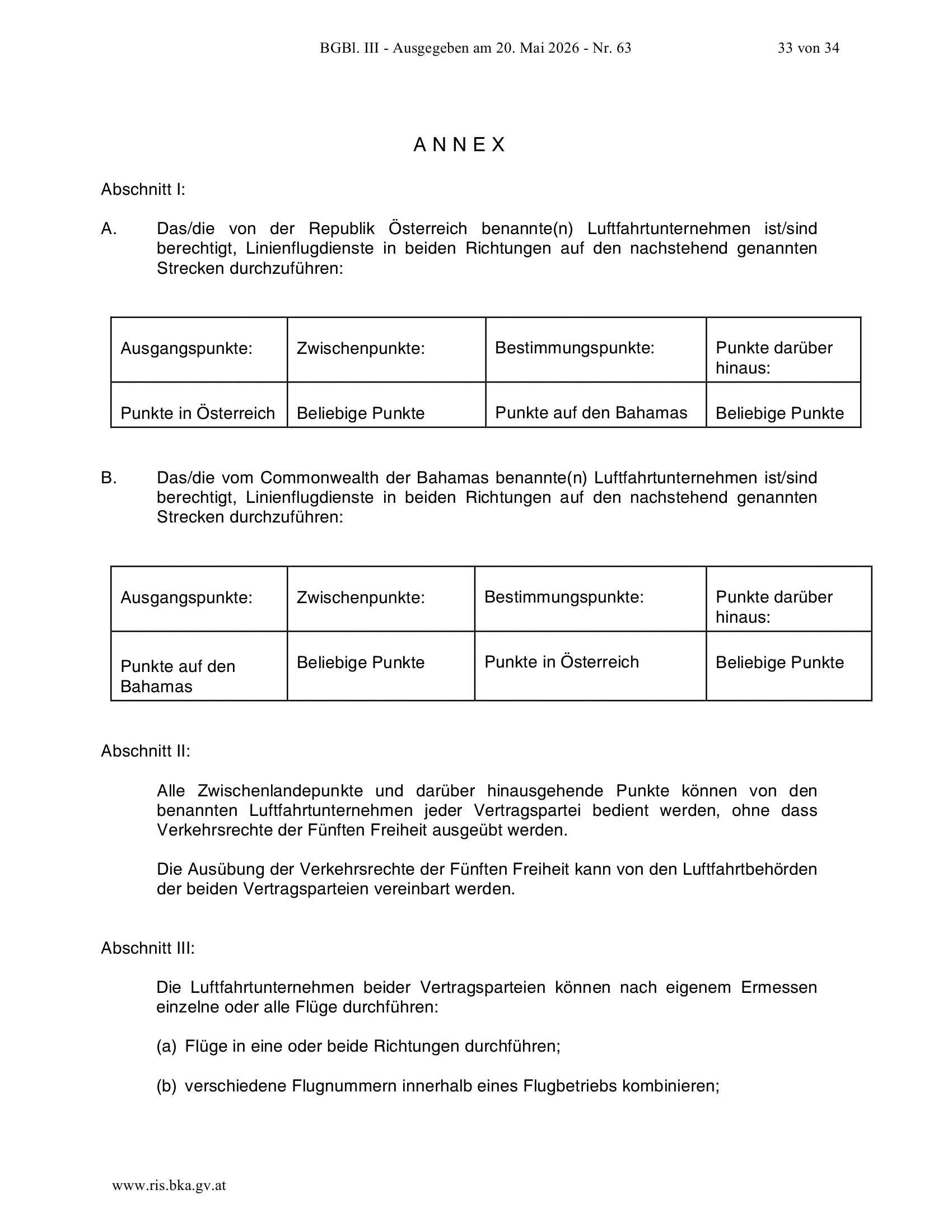 BGBl. III - Ausgegeben am 20. Mai 2026 - Nr. 63 33 von 34

A N N E X

Abschnitt I:

A. Das/die von der Republik Österreich benannte(n) Luftfahrtunternehmen ist/sind berechtigt, Linienflugdienste in beiden Richtungen auf den nachstehend genannten Strecken durchzuführen:

| Ausgangspunkte: | Zwischenpunkte: | Bestimmungspunkte: | Punkte darüber hinaus: |
|---|---|---|---|
| Punkte in Österreich | Beliebige Punkte | Punkte auf den Bahamas | Beliebige Punkte |

B. Das/die vom Commonwealth der Bahamas benannte(n) Luftfahrtunternehmen ist/sind berechtigt, Linienflugdienste in beiden Richtungen auf den nachstehend genannten Strecken durchzuführen:

| Ausgangspunkte: | Zwischenpunkte: | Bestimmungspunkte: | Punkte darüber hinaus: |
|---|---|---|---|
| Punkte auf den Bahamas | Beliebige Punkte | Punkte in Österreich | Beliebige Punkte |

Abschnitt II:

Alle Zwischenlandepunkte und darüber hinausgehende Punkte können von den benannten Luftfahrtunternehmen jeder Vertragspartei bedient werden, ohne dass Verkehrsrechte der Fünften Freiheit ausgeübt werden.

Die Ausübung der Verkehrsrechte der Fünften Freiheit kann von den Luftfahrtbehörden der beiden Vertragsparteien vereinbart werden.

Abschnitt III:

Die Luftfahrtunternehmen beider Vertragsparteien können nach eigenem Ermessen einzelne oder alle Flüge durchführen:

(a) Flüge in eine oder beide Richtungen durchführen;

(b) verschiedene Flugnummern innerhalb eines Flugbetriebs kombinieren;

www.ris.bka.gv.at